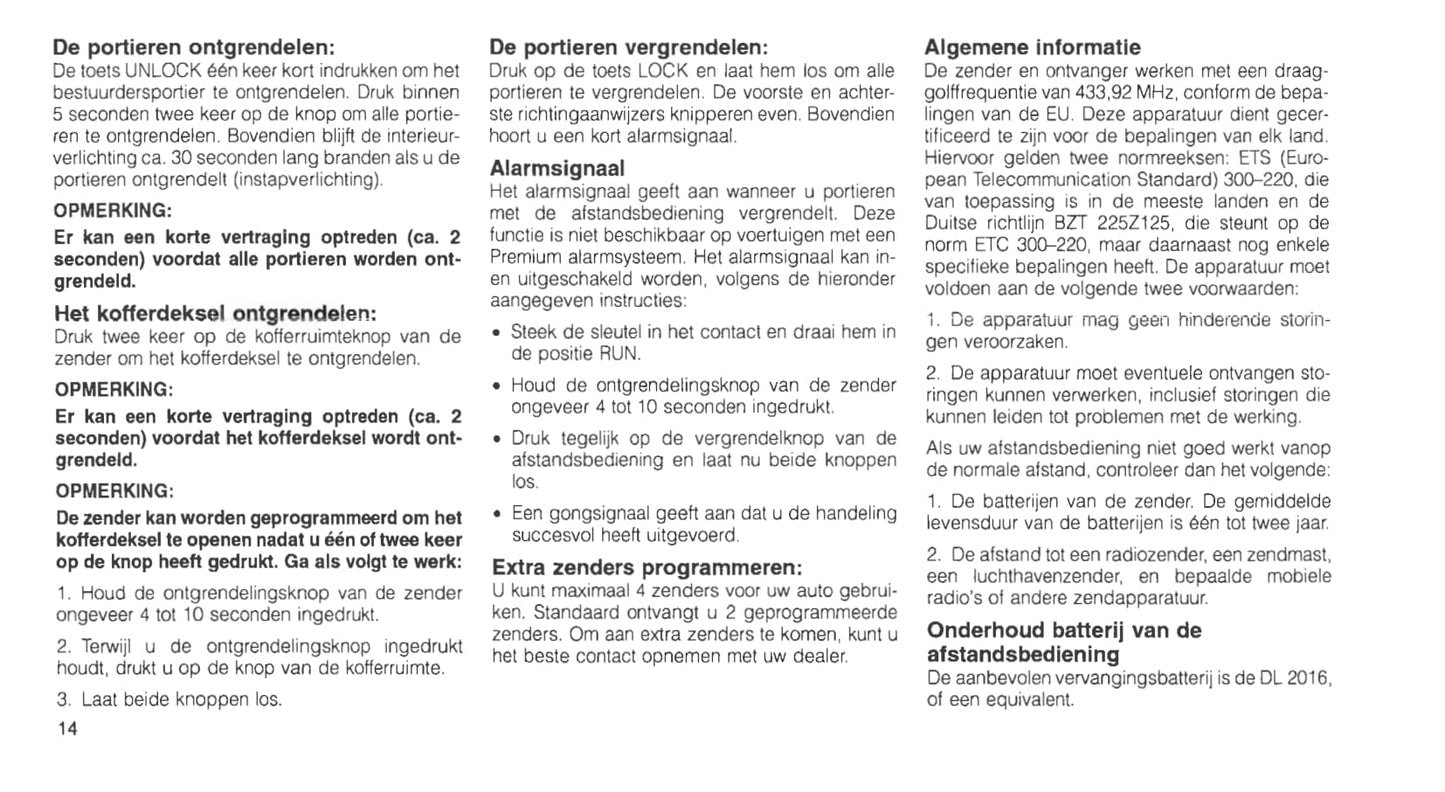 De portieren ontgrendelen:
De toets UNLOCK één keer kort indrukken om het bestuurdersportier te ontgrendelen. Druk binnen 5 seconden twee keer op de knop om alle portieren te ontgrendelen. Bovendien blijft de interieurverlichting ca. 30 seconden lang branden als u de portieren ontgrendelt (instapverlichting).

OPMERKING:

Er kan een korte vertraging optreden (ca. 2 seconden) voordat alle portieren worden ontgrendeld.

Het kofferdeksel ontgrendelen:
Druk twee keer op de kofferruimteknop van de zender om het kofferdeksel te ontgrendelen.

OPMERKING:

Er kan een korte vertraging optreden (ca. 2 seconden) voordat het kofferdeksel wordt ontgrendeld.

OPMERKING:

De zender kan worden geprogrammeerd om het kofferdeksel te openen nadat u één of twee keer op de knop heeft gedrukt. Ga als volgt te werk:

1. Houd de ontgrendelingsknop van de zender ongeveer 4 tot 10 seconden ingedrukt.

2. Terwijl u de ontgrendelingsknop ingedrukt houdt, drukt u op de knop van de kofferruimte.

3. Laat beide knoppen los.

14

De portieren vergrendelen:
Druk op de toets LOCK en laat hem los om alle portieren te vergrendelen. De voorste en achterste richtingaanwijzers knipperen even. Bovendien hoort u een kort alarmsignaal.

Alarmsignaal
Het alarmsignaal geeft aan wanneer u portieren met de afstandsbediening vergrendelt. Deze functie is niet beschikbaar op voertuigen met een Premium alarmsysteem. Het alarmsignaal kan in- en uitgeschakeld worden, volgens de hieronder aangegeven instructies:

• Steek de sleutel in het contact en draai hem in de positie RUN.

• Houd de ontgrendelingsknop van de zender ongeveer 4 tot 10 seconden ingedrukt.

• Druk tegelijk op de vergrendelknop van de afstandsbediening en laat nu beide knoppen los.

• Een gongsignaal geeft aan dat u de handeling succesvol heeft uitgevoerd.

Extra zenders programmeren:
U kunt maximaal 4 zenders voor uw auto gebruiken. Standaard ontvangt u 2 geprogrammeerde zenders. Om aan extra zenders te komen, kunt u het beste contact opnemen met uw dealer.

Algemene informatie
De zender en ontvanger werken met een draaggolffrequentie van 433,92 MHz, conform de bepalingen van de EU. Deze apparatuur dient gecertificeerd te zijn voor de bepalingen van elk land. Hiervoor gelden twee normreeksen: ETS (European Telecommunication Standard) 300–220, die van toepassing is in de meeste landen en de Duitse richtlijn BZT 225Z125, die steunt op de norm ETC 300–220, maar daarnaast nog enkele specifieke bepalingen heeft. De apparatuur moet voldoen aan de volgende twee voorwaarden:

1. De apparatuur mag geen hinderende storingen veroorzaken.

2. De apparatuur moet eventuele ontvangen storingen kunnen verwerken, inclusief storingen die kunnen leiden tot problemen met de werking.

Als uw afstandsbediening niet goed werkt vanop de normale afstand, controleer dan het volgende:

1. De batterijen van de zender. De gemiddelde levensduur van de batterijen is één tot twee jaar.

2. De afstand tot een radiozender, een zendmast, een luchthavenzender, en bepaalde mobiele radio's of andere zendapparatuur.

Onderhoud batterij van de afstandsbediening
De aanbevolen vervangingsbatterij is de DL 2016, of een equivalent.